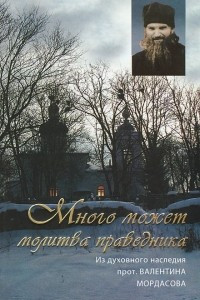 Много может молитва праведника

Из духовного наследия прот. ВАЛЕНТИНА МОРДАСОВА